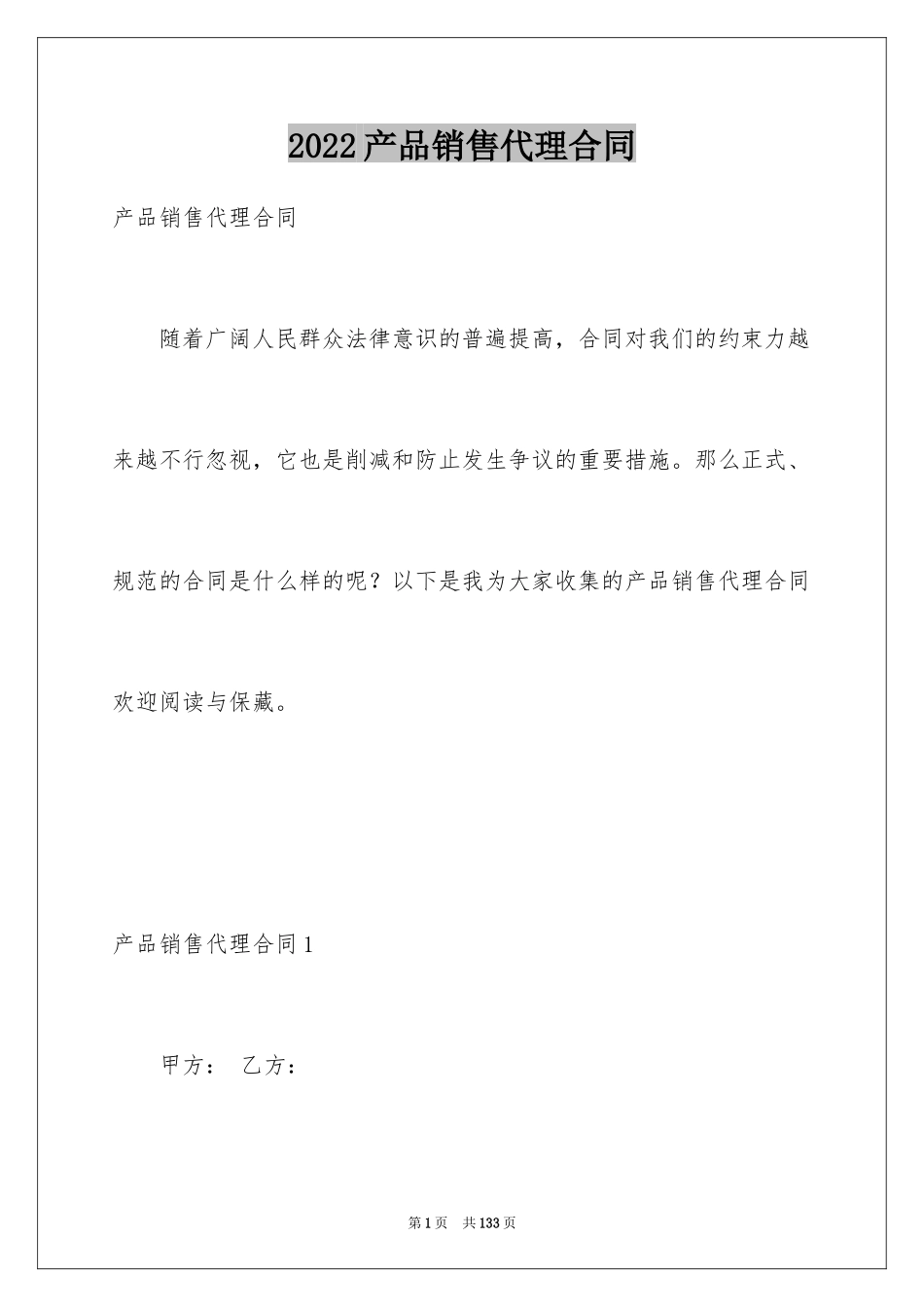 2022产品销售代理合同

产品销售代理合同

随着广阔人民群众法律意识的普遍提高，合同对我们的约束力越来越不行忽视，它也是削减和防止发生争议的重要措施。那么正式、规范的合同是什么样的呢？以下是我为大家收集的产品销售代理合同欢迎阅读与保藏。

产品销售代理合同1

甲方： 乙方：

第1页 共133页